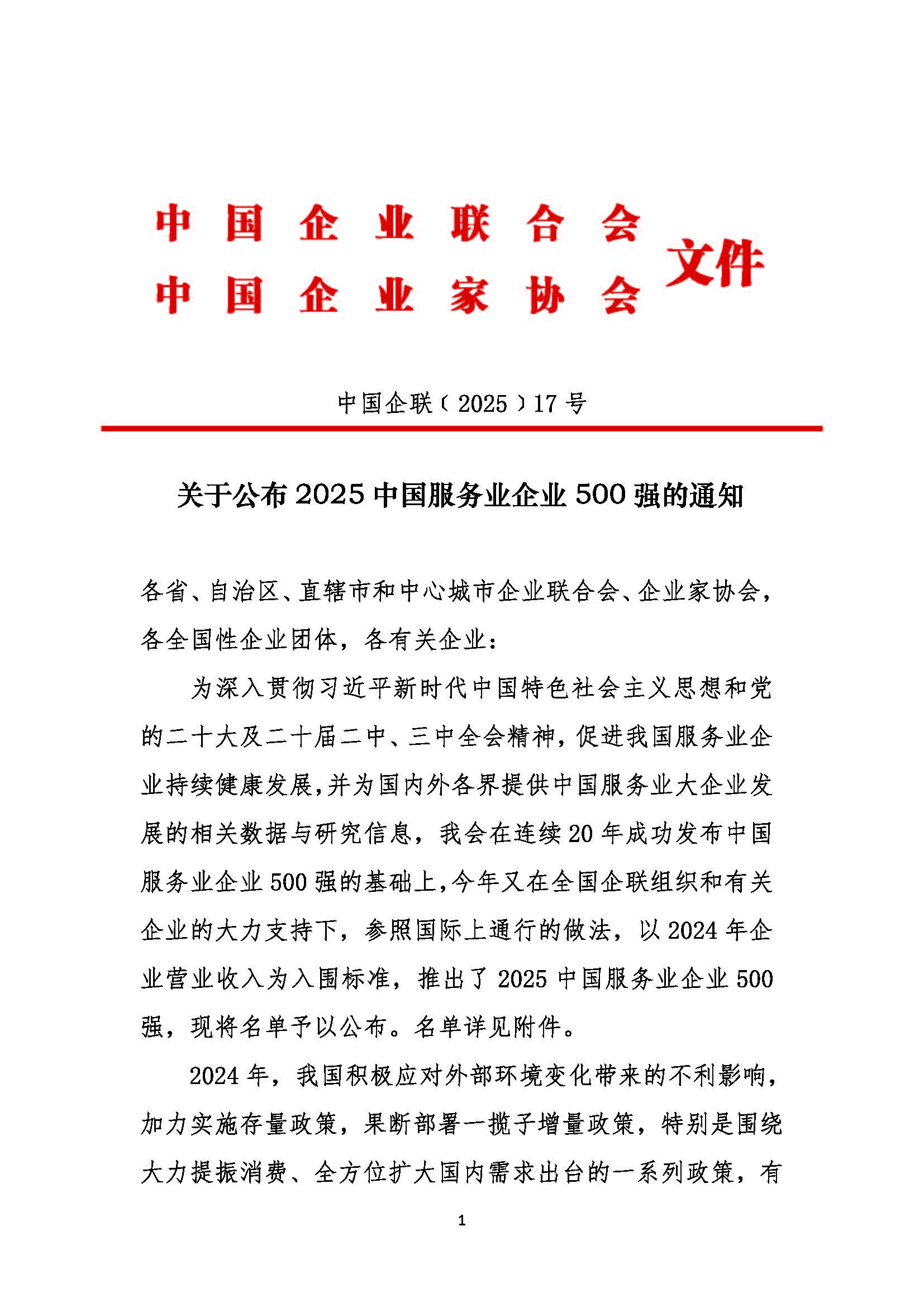 中国企业联合会
中国企业家协会 文件

中国企联〔2025〕17号

关于公布2025中国服务业企业500强的通知

各省、自治区、直辖市和中心城市企业联合会、企业家协会，各全国性企业团体，各有关企业：

为深入贯彻习近平新时代中国特色社会主义思想和党的二十大及二十届二中、三中全会精神，促进我国服务业企业持续健康发展，并为国内外各界提供中国服务业大企业发展的相关数据与研究信息，我会在连续20年成功发布中国服务业企业500强的基础上，今年又在全国企联组织和有关企业的大力支持下，参照国际上通行的做法，以2024年企业营业收入为入围标准，推出了2025中国服务业企业500强，现将名单予以公布。名单详见附件。

2024年，我国积极应对外部环境变化带来的不利影响，加力实施存量政策，果断部署一揽子增量政策，特别是围绕大力提振消费、全方位扩大国内需求出台的一系列政策，有

1